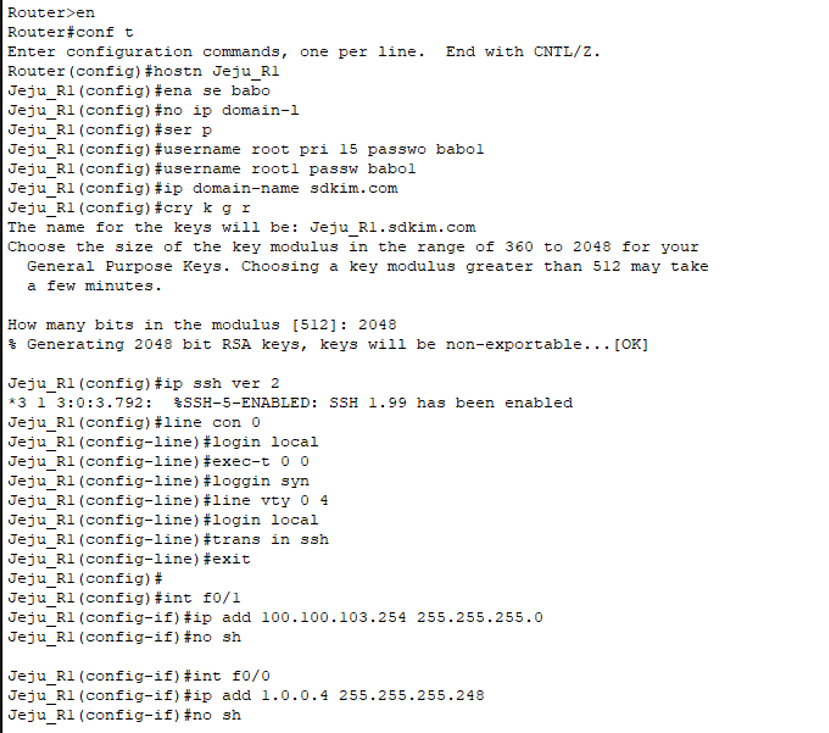 Router>en
Router#conf t
Enter configuration commands, one per line.  End with CNTL/Z.
Router(config)#hostn Jeju_R1
Jeju_R1(config)#ena se babo
Jeju_R1(config)#no ip domain-l
Jeju_R1(config)#ser p
Jeju_R1(config)#username root pri 15 passwo babo1
Jeju_R1(config)#username root1 passw babo1
Jeju_R1(config)#ip domain-name sdkim.com
Jeju_R1(config)#cry k g r
The name for the keys will be: Jeju_R1.sdkim.com
Choose the size of the key modulus in the range of 360 to 2048 for your
  General Purpose Keys. Choosing a key modulus greater than 512 may take
  a few minutes.

How many bits in the modulus [512]: 2048
% Generating 2048 bit RSA keys, keys will be non-exportable...[OK]

Jeju_R1(config)#ip ssh ver 2
*3 1 3:0:3.792:  %SSH-5-ENABLED: SSH 1.99 has been enabled
Jeju_R1(config)#line con 0
Jeju_R1(config-line)#login local
Jeju_R1(config-line)#exec-t 0 0
Jeju_R1(config-line)#loggin syn
Jeju_R1(config-line)#line vty 0 4
Jeju_R1(config-line)#login local
Jeju_R1(config-line)#trans in ssh
Jeju_R1(config-line)#exit
Jeju_R1(config)#
Jeju_R1(config)#int f0/1
Jeju_R1(config-if)#ip add 100.100.103.254 255.255.255.0
Jeju_R1(config-if)#no sh

Jeju_R1(config-if)#int f0/0
Jeju_R1(config-if)#ip add 1.0.0.4 255.255.255.248
Jeju_R1(config-if)#no sh